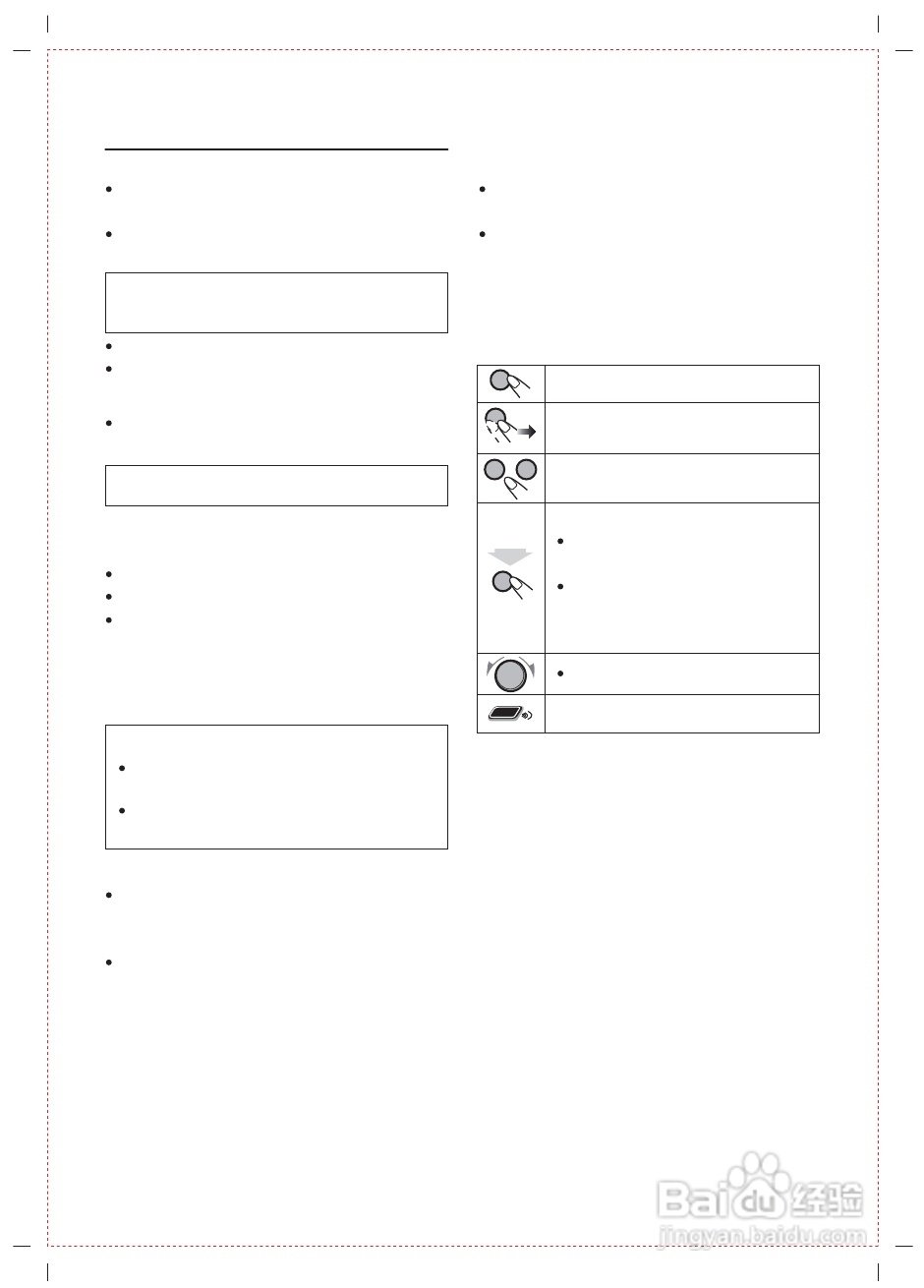 Baidu经验
jingyan.baidu.com